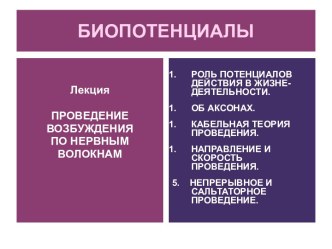 БИОПОТЕНЦИАЛЫ

Лекция

ПРОВЕДЕНИЕ ВОЗБУЖДЕНИЯ ПО НЕРВНЫМ ВОЛОКНАМ

1. РОЛЬ ПОТЕНЦИАЛОВ ДЕЙСТВИЯ В ЖИЗНЕДЕЯТЕЛЬНОСТИ.

1. ОБ АКСОНАХ.

1. КАБЕЛЬНАЯ ТЕОРИЯ ПРОВЕДЕНИЯ.

1. НАПРАВЛЕНИЕ И СКОРОСТЬ ПРОВЕДЕНИЯ.

5. НЕПРЕРЫВНОЕ И САЛЬТАТОРНОЕ ПРОВЕДЕНИЕ.